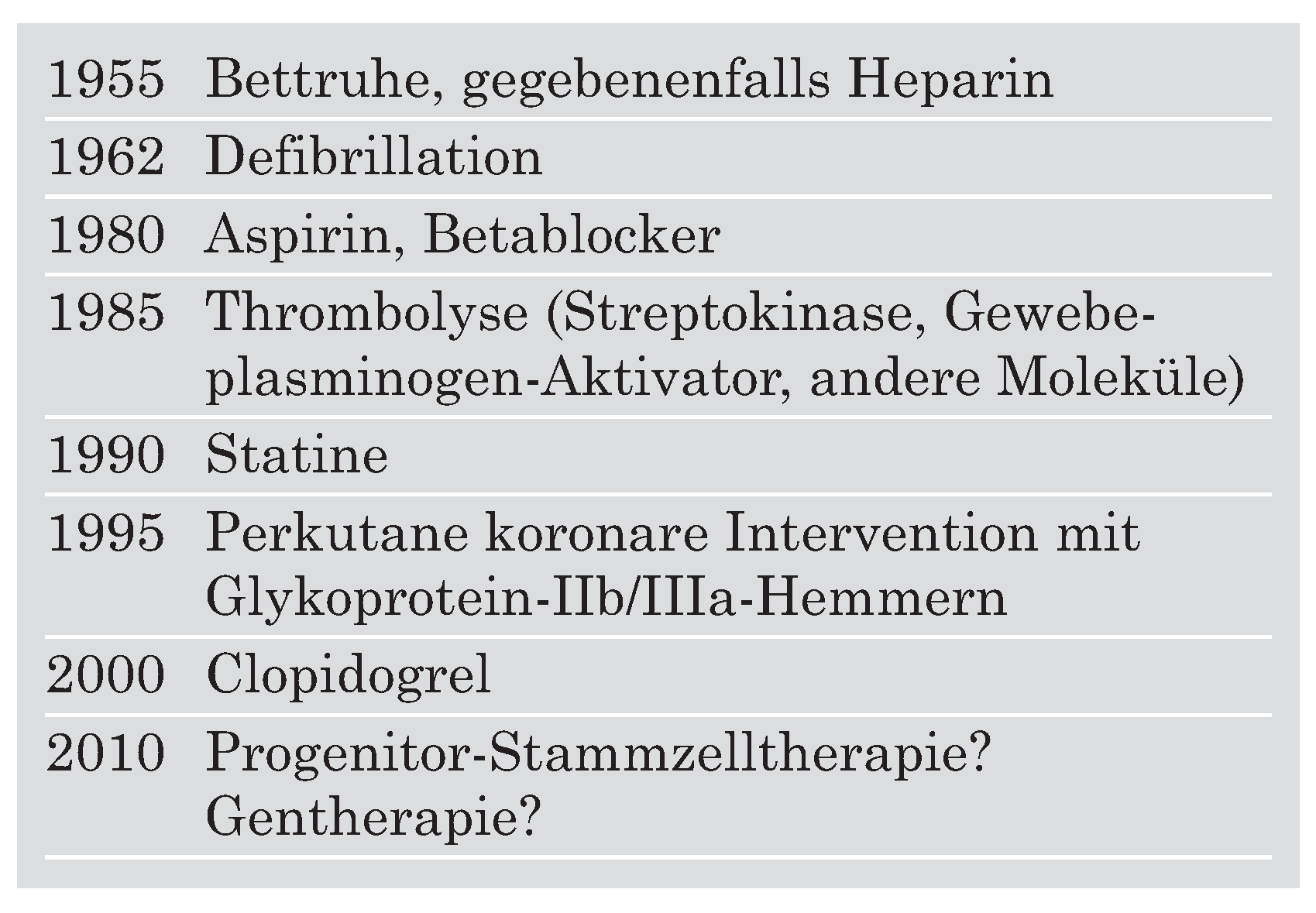 | | |
|---|---|
| 1955 | Bettruhe, gegebenenfalls Heparin |
| 1962 | Defibrillation |
| 1980 | Aspirin, Betablocker |
| 1985 | Thrombolyse (Streptokinase, Gewebeplasminogen-Aktivator, andere Moleküle) |
| 1990 | Statine |
| 1995 | Perkutane koronare Intervention mit Glykoprotein-IIb/IIIa-Hemmern |
| 2000 | Clopidogrel |
| 2010 | Progenitor-Stammzelltherapie? Gentherapie? |